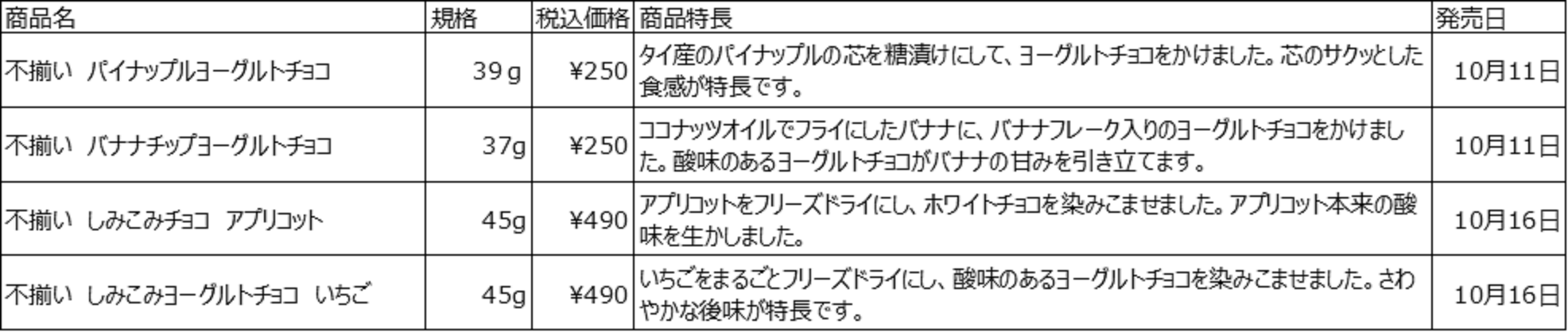 | 商品名 | 規格 | 税込価格 | 商品特長 | 発売日 |
|---|---|---|---|---|
| 不揃い パイナップルヨーグルトチョコ | 39g | ¥250 | タイ産のパイナップルの芯を糖漬けにして、ヨーグルトチョコをかけました。芯のサクッとした食感が特長です。 | 10月11日 |
| 不揃い バナナチップヨーグルトチョコ | 37g | ¥250 | ココナッツオイルでフライにしたバナナに、バナナフレーク入りのヨーグルトチョコをかけました。酸味のあるヨーグルトチョコがバナナの甘みを引き立てます。 | 10月11日 |
| 不揃い しみこみチョコ アプリコット | 45g | ¥490 | アプリコットをフリーズドライにし、ホワイトチョコを染みこませました。アプリコット本来の酸味を生かしました。 | 10月16日 |
| 不揃い しみこみヨーグルトチョコ いちご | 45g | ¥490 | いちごをまるごとフリーズドライにし、酸味のあるヨーグルトチョコを染みこませました。さわやかな後味が特長です。 | 10月16日 |